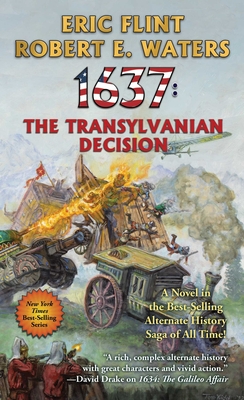 ERIC FLINT
ROBERT E. WATERS

1637:
THE TRANSYLVANIAN DECISION

New York Times Best-Selling Series

A Novel in the Best-Selling Alternate History Saga of All Time!

"A rich, complex alternate history with great characters and vivid action."
—David Drake on 1634: The Galileo Affair